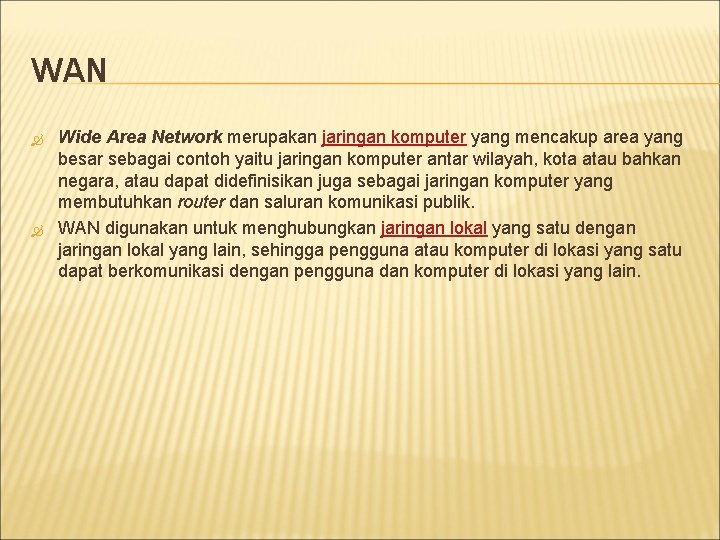 WAN

Wide Area Network merupakan jaringan komputer yang mencakup area yang besar sebagai contoh yaitu jaringan komputer antar wilayah, kota atau bahkan negara, atau dapat didefinisikan juga sebagai jaringan komputer yang membutuhkan router dan saluran komunikasi publik.

WAN digunakan untuk menghubungkan jaringan lokal yang satu dengan jaringan lokal yang lain, sehingga pengguna atau komputer di lokasi yang satu dapat berkomunikasi dengan pengguna dan komputer di lokasi yang lain.